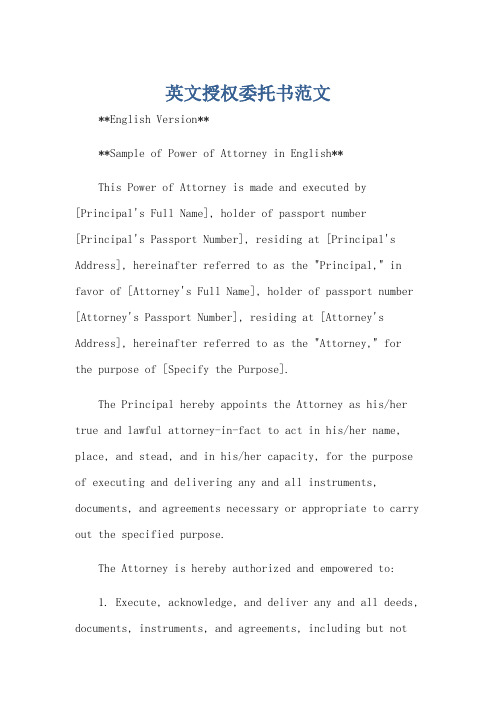 英文授权委托书范文

**English Version**

**Sample of Power of Attorney in English**

This Power of Attorney is made and executed by [Principal's Full Name], holder of passport number [Principal's Passport Number], residing at [Principal's Address], hereinafter referred to as the "Principal," in favor of [Attorney's Full Name], holder of passport number [Attorney's Passport Number], residing at [Attorney's Address], hereinafter referred to as the "Attorney," for the purpose of [Specify the Purpose].

The Principal hereby appoints the Attorney as his/her true and lawful attorney-in-fact to act in his/her name, place, and stead, and in his/her capacity, for the purpose of executing and delivering any and all instruments, documents, and agreements necessary or appropriate to carry out the specified purpose.

The Attorney is hereby authorized and empowered to:

1. Execute, acknowledge, and deliver any and all deeds, documents, instruments, and agreements, including but not